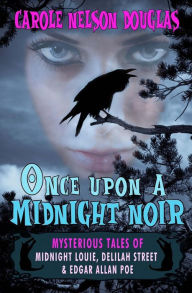 CAROLE NELSON DOUGLAS

ONCE UPON A MIDNIGHT NOIR

MYSTERIOUS TALES OF
MIDNIGHT LOUIE, DELILAH STREET
& EDGAR ALLAN POE